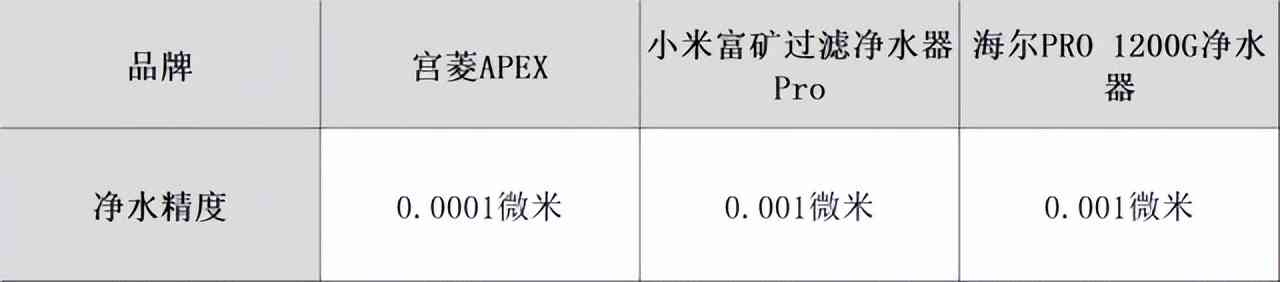 | 品牌 | 宫菱APEX | 小米富矿过滤净水器Pro | 海尔PRO 1200G净水器 |
|---|---|---|---|
| 净水精度 | 0.0001微米 | 0.001微米 | 0.001微米 |